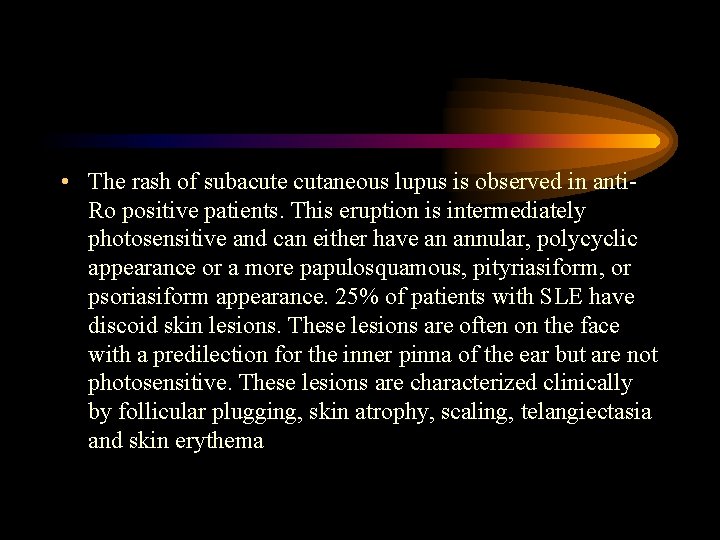 • The rash of subacute cutaneous lupus is observed in anti-Ro positive patients. This eruption is intermediately photosensitive and can either have an annular, polycyclic appearance or a more papulosquamous, pityriasiform, or psoriasiform appearance. 25% of patients with SLE have discoid skin lesions. These lesions are often on the face with a predilection for the inner pinna of the ear but are not photosensitive. These lesions are characterized clinically by follicular plugging, skin atrophy, scaling, telangiectasia and skin erythema